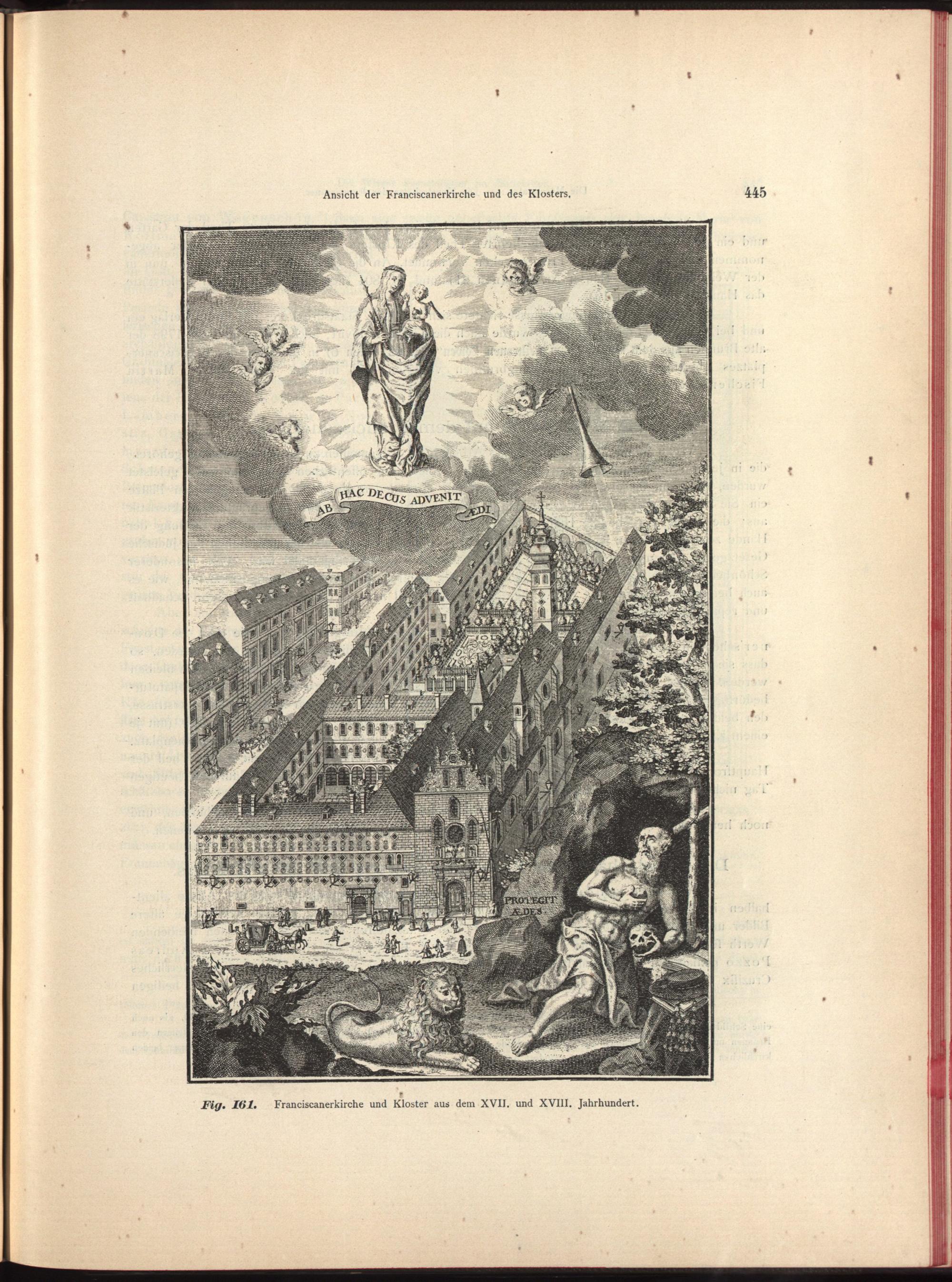 Ansicht der Franciscanerkirche und des Klosters. 445

AB HAC DECUS ADVENIT ÆDI

PROTEGIT ÆDES

Fig. 161. Franciscanerkirche und Kloster aus dem XVII. und XVIII. Jahrhundert.